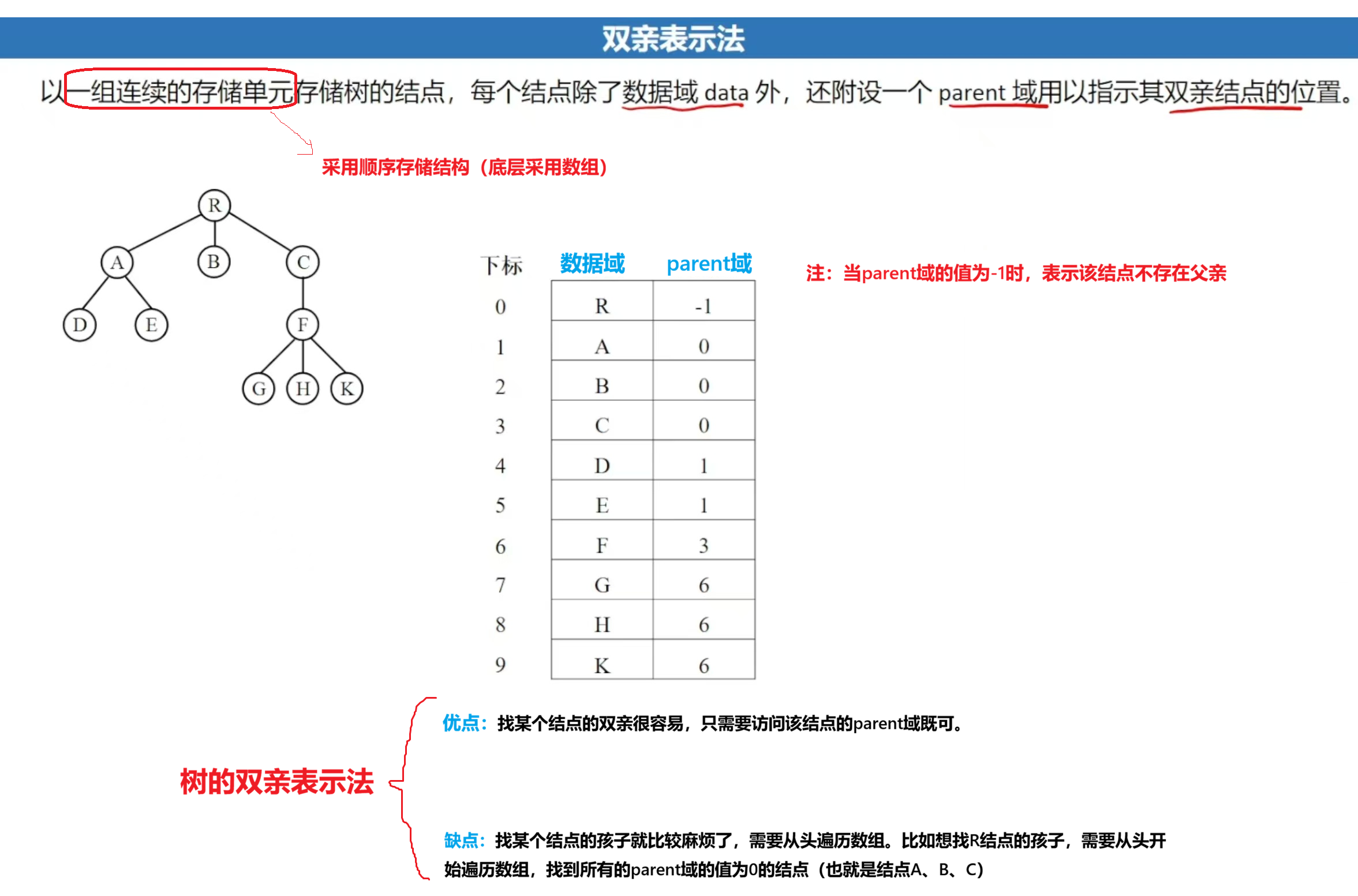 双亲表示法

以一组连续的存储单元存储树的结点，每个结点除了数据域 data 外，还附设一个 parent 域用以指示其双亲结点的位置。

采用顺序存储结构（底层采用数组）

R
A B C
D E F
G H K

| 下标 | 数据域 | parent域 |
|---|---|---|
| 0 | R | -1 |
| 1 | A | 0 |
| 2 | B | 0 |
| 3 | C | 0 |
| 4 | D | 1 |
| 5 | E | 1 |
| 6 | F | 3 |
| 7 | G | 6 |
| 8 | H | 6 |
| 9 | K | 6 |

注：当parent域的值为-1时，表示该结点不存在父亲

树的双亲表示法

优点：找某个结点的双亲很容易，只需要访问该结点的parent域既可。

缺点：找某个结点的孩子就比较麻烦了，需要从头遍历数组。比如想找R结点的孩子，需要从头开始遍历数组，找到所有的parent域的值为0的结点（也就是结点A、B、C）